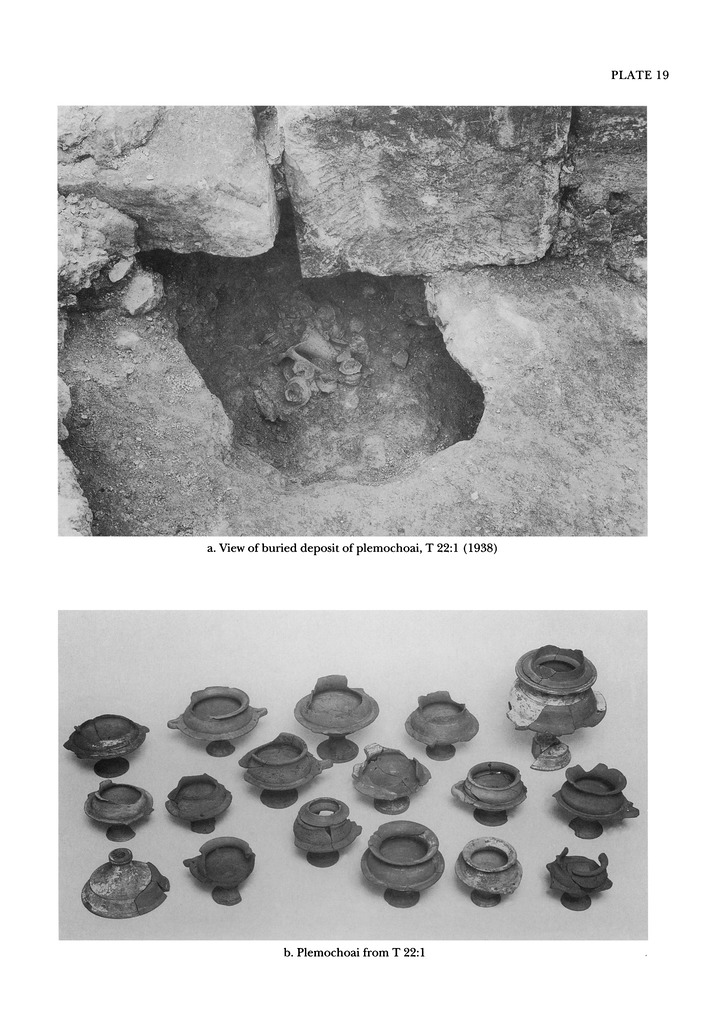 PLATE 19

a. View of buried deposit of plemochoai, T 22:1 (1938)

b. Plemochoai from T 22:1